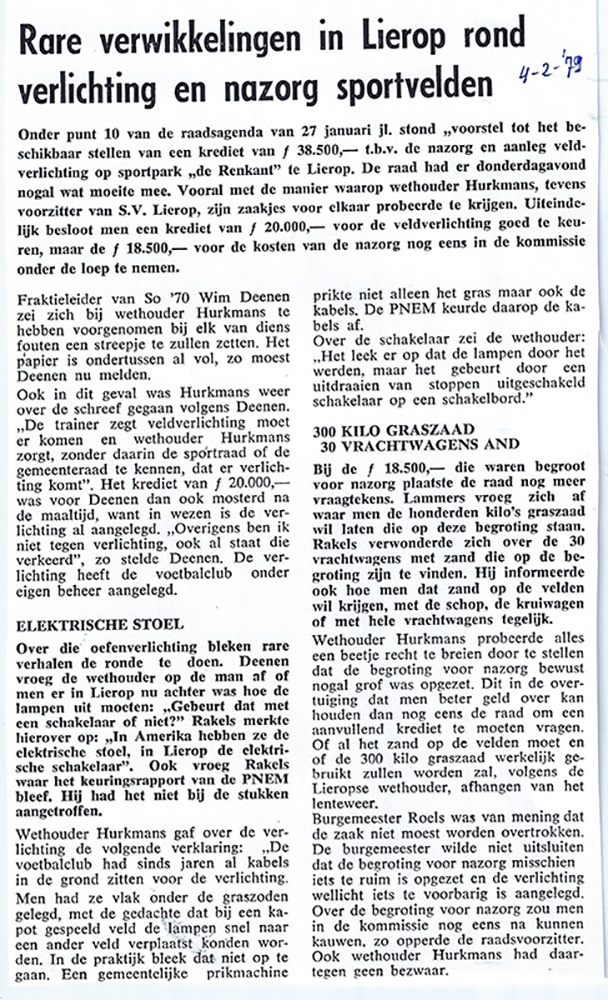 Rare verwikkelingen in Lierop rond verlichting en nazorg sportvelden

4-2-'79

Onder punt 10 van de raadsagenda van 27 januari jl. stond „voorstel tot het beschikbaar stellen van een krediet van ƒ 38.500,— t.b.v. de nazorg en aanleg veldverlichting op sportpark „de Renkant" te Lierop. De raad had er donderdagavond nogal wat moeite mee. Vooral met de manier waarop wethouder Hurkmans, tevens voorzitter van S.V. Lierop, zijn zaakjes voor elkaar probeerde te krijgen. Uiteindelijk besloot men een krediet van ƒ 20.000,— voor de veldverlichting goed te keuren, maar de ƒ 18.500,— voor de kosten van de nazorg nog eens in de kommissie onder de loep te nemen.

Fraktieleider van So '70 Wim Deenen zei zich bij wethouder Hurkmans te hebben voorgenomen bij elk van diens fouten een streepje te zullen zetten. Het papier is ondertussen al vol, zo moest Deenen nu melden.

Ook in dit geval was Hurkmans weer over de schreef gegaan volgens Deenen. „De trainer zegt veldverlichting moet er komen en wethouder Hurkmans zorgt, zonder daarin de sportraad of de gemeenteraad te kennen, dat er verlichting komt". Het krediet van ƒ 20.000,— was voor Deenen dan ook mosterd na de maaltijd, want in wezen is de verlichting al aangelegd. „Overigens ben ik niet tegen verlichting, ook al staat die verkeerd", zo stelde Deenen. De verlichting heeft de voetbalclub onder eigen beheer aangelegd.

ELEKTRISCHE STOEL

Over die oefenverlichting bleken rare verhalen de ronde te doen. Deenen vroeg de wethouder op de man af of men er in Lierop nu achter was hoe de lampen uit moeten: „Gebeurt dat met een schakelaar of niet?" Rakels merkte hierover op: „In Amerika hebben ze de elektrische stoel, in Lierop de elektrische schakelaar". Ook vroeg Rakels waar het keuringsrapport van de PNEM bleef. Hij had het niet bij de stukken aangetroffen.

Wethouder Hurkmans gaf over de verlichting de volgende verklaring: „De voetbalclub had sinds jaren al kabels in de grond zitten voor de verlichting. Men had ze vlak onder de graszoden gelegd, met de gedachte dat bij een kapot gespeeld veld de lampen snel naar een ander veld verplaatst konden worden. In de praktijk bleek dat niet op te gaan. Een gemeentelijke prikmachine prikte niet alleen het gras maar ook de kabels. De PNEM keurde daarop de kabels af.

Over de schakelaar zei de wethouder: „Het leek er op dat de lampen door het werden, maar het gebeurt door een uitdraaien van stoppen uitgeschakeld schakelaar op een schakelbord."

300 KILO GRASZAAD 30 VRACHTWAGENS AND

Bij de ƒ 18.500,— die waren begroot voor nazorg plaatste de raad nog meer vraagtekens. Lammers vroeg zich af waar men de honderden kilo's graszaad wil laten die op deze begroting staan. Rakels verwonderde zich over de 30 vrachtwagens met zand die op de begroting zijn te vinden. Hij informeerde ook hoe men dat zand op de velden wil krijgen, met de schop, de kruiwagen of met hele vrachtwagens tegelijk.

Wethouder Hurkmans probeerde alles een beetje recht te breien door te stellen dat de begroting voor nazorg bewust nogal grof was opgezet. Dit in de overtuiging dat men beter geld over kan houden dan nog eens de raad om een aanvullend krediet te moeten vragen. Of al het zand op de velden moet en of de 300 kilo graszaad werkelijk gebruikt zullen worden zal, volgens de Lieropse wethouder, afhangen van het lenteweer.

Burgemeester Roels was van mening dat de zaak niet moest worden overtrokken. De burgemeester wilde niet uitsluiten dat de begroting voor nazorg misschien iets te ruim is opgezet en de verlichting wellicht iets te voorbarig is aangelegd. Over de begroting voor nazorg zou men in de kommissie nog eens na kunnen kauwen, zo opperde de raadsvoorzitter. Ook wethouder Hurkmans had daartegen geen bezwaar.